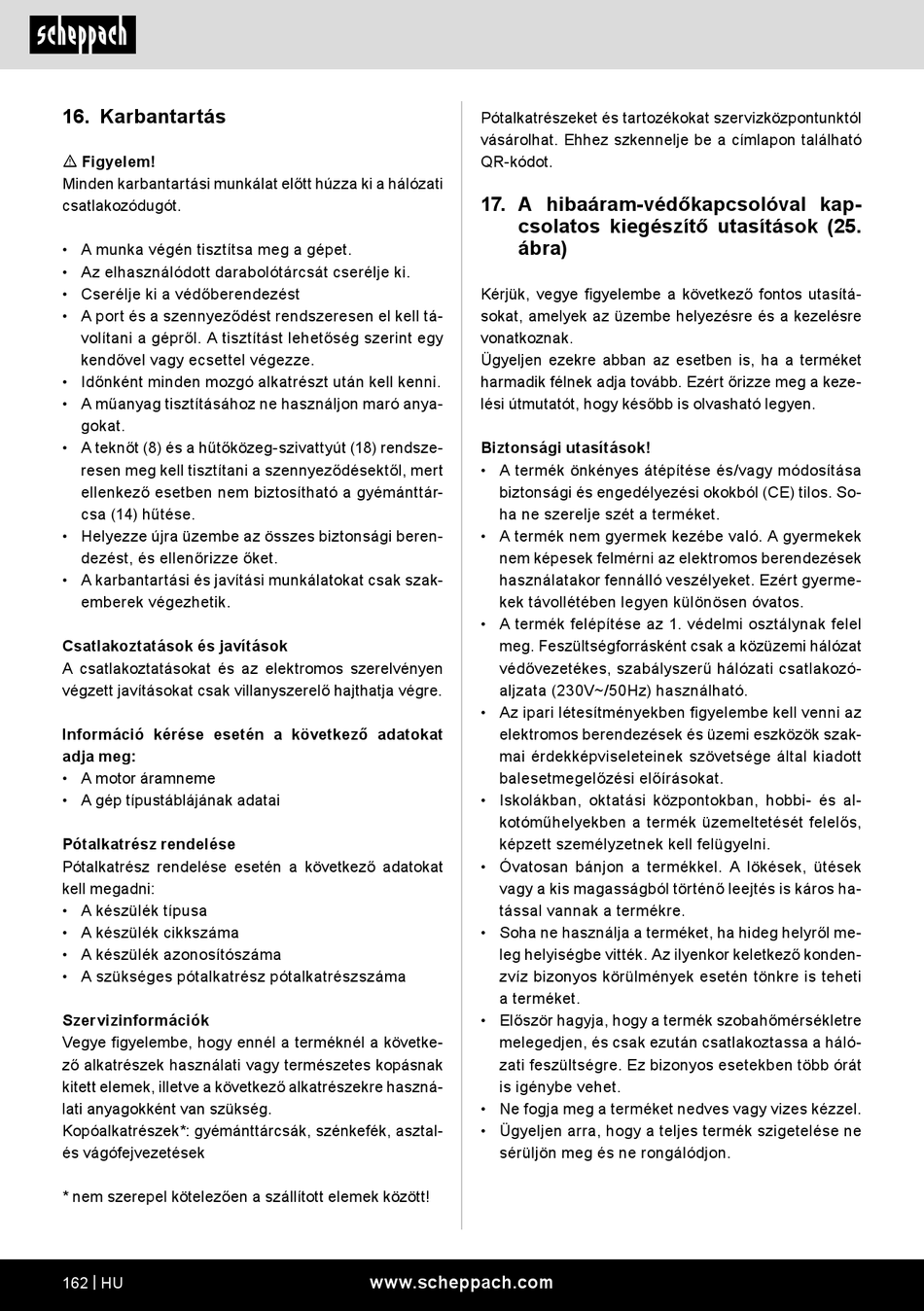 scheppach

16. Karbantartás

⚠ Figyelem!
Minden karbantartási munkálat előtt húzza ki a hálózati csatlakozódugót.

• A munka végén tisztítsa meg a gépet.
• Az elhasználódott darabolótárcsát cserélje ki.
• Cserélje ki a védőberendezést
• A port és a szennyeződést rendszeresen el kell távolítani a gépről. A tisztítást lehetőség szerint egy kendővel vagy ecsettel végezze.
• Időnként minden mozgó alkatrészt után kell kenni.
• A műanyag tisztításához ne használjon maró anyagokat.
• A teknőt (8) és a hűtőközeg-szivattyút (18) rendszeresen meg kell tisztítani a szennyeződésektől, mert ellenkező esetben nem biztosítható a gyémánttárcsa (14) hűtése.
• Helyezze újra üzembe az összes biztonsági berendezést, és ellenőrizze őket.
• A karbantartási és javítási munkálatokat csak szakemberek végezhetik.

Csatlakoztatások és javítások
A csatlakoztatásokat és az elektromos szerelvényen végzett javításokat csak villanyszerelő hajthatja végre.

Információ kérése esetén a következő adatokat adja meg:
• A motor áramneme
• A gép típustáblájának adatai

Pótalkatrész rendelése
Pótalkatrész rendelése esetén a következő adatokat kell megadni:
• A készülék típusa
• A készülék cikkszáma
• A készülék azonosítószáma
• A szükséges pótalkatrész pótalkatrészszáma

Szervizinformációk
Vegye figyelembe, hogy ennél a terméknél a következő alkatrészek használati vagy természetes kopásnak kitett elemek, illetve a következő alkatrészekre használati anyagokként van szükség.
Kopóalkatrészek*: gyémánttárcsák, szénkefék, asztal- és vágófejvezetések

* nem szerepel kötelezően a szállított elemek között!

Pótalkatrészeket és tartozékokat szervizközpontunktól vásárolhat. Ehhez szkennelje be a címlapon található QR-kódot.

17. A hibaáram-védőkapcsolóval kapcsolatos kiegészítő utasítások (25. ábra)

Kérjük, vegye figyelembe a következő fontos utasításokat, amelyek az üzembe helyezésre és a kezelésre vonatkoznak.
Ügyeljen ezekre abban az esetben is, ha a terméket harmadik félnek adja tovább. Ezért őrizze meg a kezelési útmutatót, hogy később is olvasható legyen.

Biztonsági utasítások!
• A termék önkényes átépítése és/vagy módosítása biztonsági és engedélyezési okokból (CE) tilos. Soha ne szerelje szét a terméket.
• A termék nem gyermek kezébe való. A gyermekek nem képesek felmérni az elektromos berendezések használatakor fennálló veszélyeket. Ezért gyermekek távollétében legyen különösen óvatos.
• A termék felépítése az 1. védelmi osztálynak felel meg. Feszültségforrásként csak a közüzemi hálózat védővezetékes, szabályszerű hálózati csatlakozóaljzata (230V~/50Hz) használható.
• Az ipari létesítményekben figyelembe kell venni az elektromos berendezések és üzemi eszközök szakmai érdekképviseleteinek szövetsége által kiadott balesetmegelőzési előírásokat.
• Iskolákban, oktatási központokban, hobbi- és alkotóműhelyekben a termék üzemeltetését felelős, képzett személyzetnek kell felügyelni.
• Óvatosan bánjon a termékkel. A lökések, ütések vagy a kis magasságból történő leejtés is káros hatással vannak a termékre.
• Soha ne használja a terméket, ha hideg helyről meleg helyiségbe vitték. Az ilyenkor keletkező kondenzvíz bizonyos körülmények esetén tönkre is teheti a terméket.
• Először hagyja, hogy a termék szobahőmérsékletre melegedjen, és csak ezután csatlakoztassa a hálózati feszültségre. Ez bizonyos esetekben több órát is igénybe vehet.
• Ne fogja meg a terméket nedves vagy vizes kézzel.
• Ügyeljen arra, hogy a teljes termék szigetelése ne sérüljön meg és ne rongálódjon.

162 | HU www.scheppach.com